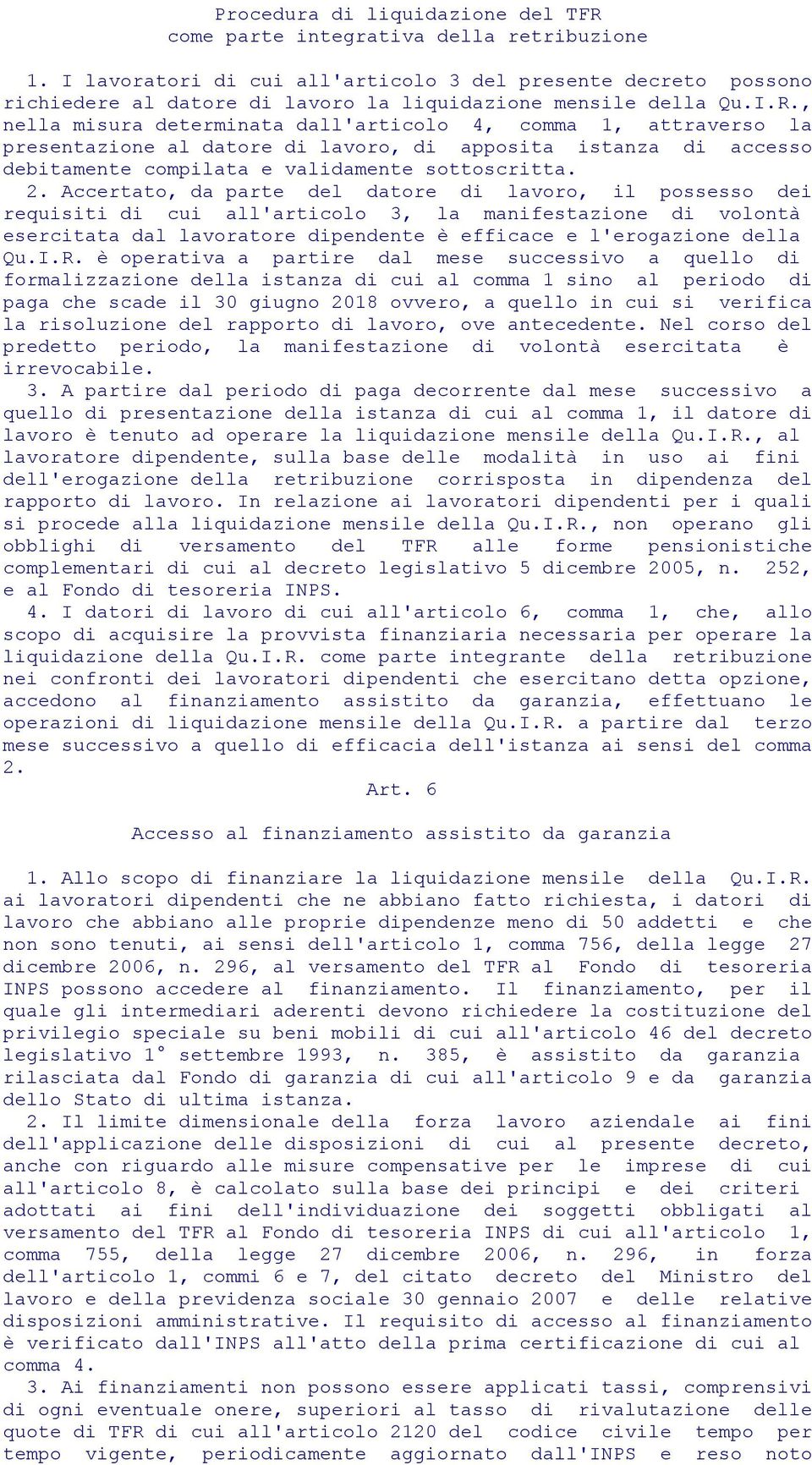 Procedura di liquidazione del TFR
come parte integrativa della retribuzione

1. I lavoratori di cui all'articolo 3 del presente decreto possono richiedere al datore di lavoro la liquidazione mensile della Qu.I.R., nella misura determinata dall'articolo 4, comma 1, attraverso la presentazione al datore di lavoro, di apposita istanza di accesso debitamente compilata e validamente sottoscritta.

2. Accertato, da parte del datore di lavoro, il possesso dei requisiti di cui all'articolo 3, la manifestazione di volontà esercitata dal lavoratore dipendente è efficace e l'erogazione della Qu.I.R. è operativa a partire dal mese successivo a quello di formalizzazione della istanza di cui al comma 1 sino al periodo di paga che scade il 30 giugno 2018 ovvero, a quello in cui si verifica la risoluzione del rapporto di lavoro, ove antecedente. Nel corso del predetto periodo, la manifestazione di volontà esercitata è irrevocabile.

3. A partire dal periodo di paga decorrente dal mese successivo a quello di presentazione della istanza di cui al comma 1, il datore di lavoro è tenuto ad operare la liquidazione mensile della Qu.I.R., al lavoratore dipendente, sulla base delle modalità in uso ai fini dell'erogazione della retribuzione corrisposta in dipendenza del rapporto di lavoro. In relazione ai lavoratori dipendenti per i quali si procede alla liquidazione mensile della Qu.I.R., non operano gli obblighi di versamento del TFR alle forme pensionistiche complementari di cui al decreto legislativo 5 dicembre 2005, n. 252, e al Fondo di tesoreria INPS.

4. I datori di lavoro di cui all'articolo 6, comma 1, che, allo scopo di acquisire la provvista finanziaria necessaria per operare la liquidazione della Qu.I.R. come parte integrante della retribuzione nei confronti dei lavoratori dipendenti che esercitano detta opzione, accedono al finanziamento assistito da garanzia, effettuano le operazioni di liquidazione mensile della Qu.I.R. a partire dal terzo mese successivo a quello di efficacia dell'istanza ai sensi del comma 2.

Art. 6

Accesso al finanziamento assistito da garanzia

1. Allo scopo di finanziare la liquidazione mensile della Qu.I.R. ai lavoratori dipendenti che ne abbiano fatto richiesta, i datori di lavoro che abbiano alle proprie dipendenze meno di 50 addetti e che non sono tenuti, ai sensi dell'articolo 1, comma 756, della legge 27 dicembre 2006, n. 296, al versamento del TFR al Fondo di tesoreria INPS possono accedere al finanziamento. Il finanziamento, per il quale gli intermediari aderenti devono richiedere la costituzione del privilegio speciale su beni mobili di cui all'articolo 46 del decreto legislativo 1° settembre 1993, n. 385, è assistito da garanzia rilasciata dal Fondo di garanzia di cui all'articolo 9 e da garanzia dello Stato di ultima istanza.

2. Il limite dimensionale della forza lavoro aziendale ai fini dell'applicazione delle disposizioni di cui al presente decreto, anche con riguardo alle misure compensative per le imprese di cui all'articolo 8, è calcolato sulla base dei principi e dei criteri adottati ai fini dell'individuazione dei soggetti obbligati al versamento del TFR al Fondo di tesoreria INPS di cui all'articolo 1, comma 755, della legge 27 dicembre 2006, n. 296, in forza dell'articolo 1, commi 6 e 7, del citato decreto del Ministro del lavoro e della previdenza sociale 30 gennaio 2007 e delle relative disposizioni amministrative. Il requisito di accesso al finanziamento è verificato dall'INPS all'atto della prima certificazione di cui al comma 4.

3. Ai finanziamenti non possono essere applicati tassi, comprensivi di ogni eventuale onere, superiori al tasso di rivalutazione delle quote di TFR di cui all'articolo 2120 del codice civile tempo per tempo vigente, periodicamente aggiornato dall'INPS e reso noto